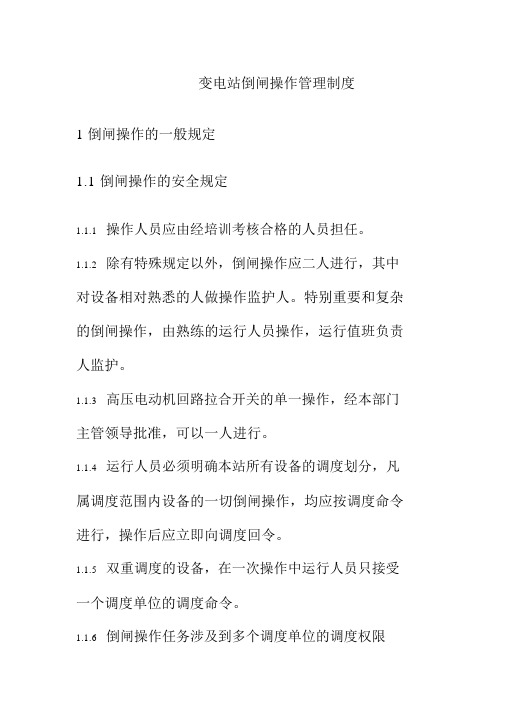 变电站倒闸操作管理制度

1 倒闸操作的一般规定

1.1 倒闸操作的安全规定

1.1.1 操作人员应由经培训考核合格的人员担任。

1.1.2 除有特殊规定以外，倒闸操作应二人进行，其中对设备相对熟悉的人做操作监护人。特别重要和复杂的倒闸操作，由熟练的运行人员操作，运行值班负责人监护。

1.1.3 高压电动机回路拉合开关的单一操作，经本部门主管领导批准，可以一人进行。

1.1.4 运行人员必须明确本站所有设备的调度划分，凡属调度范围内设备的一切倒闸操作，均应按调度命令进行，操作后应立即向调度回令。

1.1.5 双重调度的设备，在一次操作中运行人员只接受一个调度单位的调度命令。

1.1.6 倒闸操作任务涉及到多个调度单位的调度权限